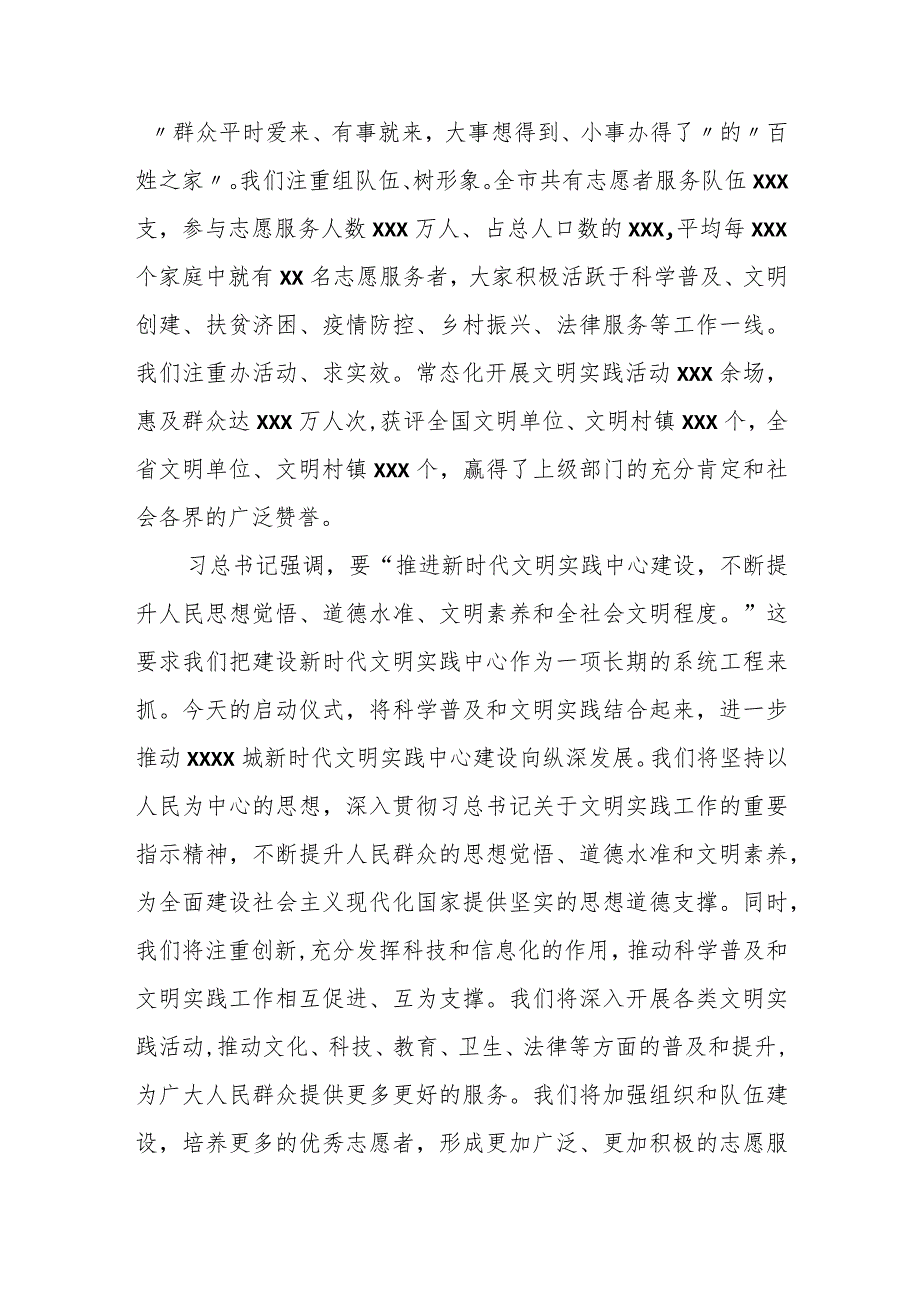 〃群众平时爱来、有事就来，大事想得到、小事办得了〃的〃百姓之家〃。我们注重组队伍、树形象。全市共有志愿者服务队伍XXX支，参与志愿服务人数XXX万人、占总人口数的XXX,平均每XXX个家庭中就有XX名志愿服务者，大家积极活跃于科学普及、文明创建、扶贫济困、疫情防控、乡村振兴、法律服务等工作一线。我们注重办活动、求实效。常态化开展文明实践活动XXX余场，惠及群众达XXX万人次,获评全国文明单位、文明村镇XXX个，全省文明单位、文明村镇XXX个，赢得了上级部门的充分肯定和社会各界的广泛赞誉。

习总书记强调，要“推进新时代文明实践中心建设，不断提升人民思想觉悟、道德水准、文明素养和全社会文明程度。”这要求我们把建设新时代文明实践中心作为一项长期的系统工程来抓。今天的启动仪式，将科学普及和文明实践结合起来，进一步推动XXXX城新时代文明实践中心建设向纵深发展。我们将坚持以人民为中心的思想，深入贯彻习总书记关于文明实践工作的重要指示精神，不断提升人民群众的思想觉悟、道德水准和文明素养，为全面建设社会主义现代化国家提供坚实的思想道德支撑。同时，我们将注重创新,充分发挥科技和信息化的作用，推动科学普及和文明实践工作相互促进、互为支撑。我们将深入开展各类文明实践活动,推动文化、科技、教育、卫生、法律等方面的普及和提升，为广大人民群众提供更多更好的服务。我们将加强组织和队伍建设，培养更多的优秀志愿者，形成更加广泛、更加积极的志愿服